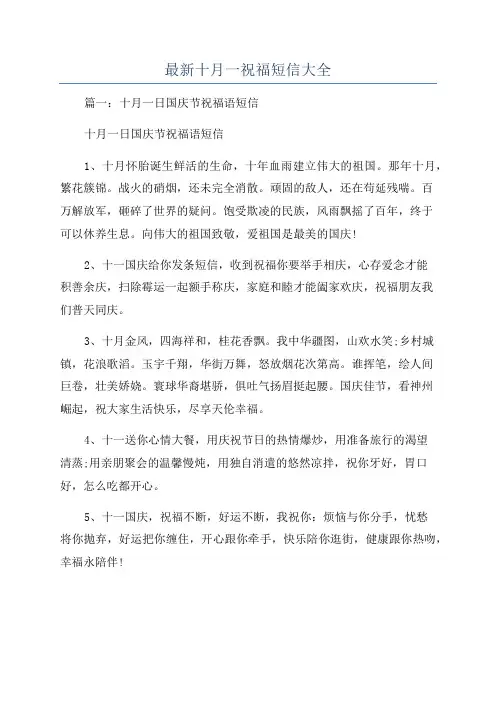 最新十月一祝福短信大全

篇一：十月一日国庆节祝福语短信

十月一日国庆节祝福语短信

1、十月怀胎诞生鲜活的生命，十年血雨建立伟大的祖国。那年十月，繁花簇锦。战火的硝烟，还未完全消散。顽固的敌人，还在苟延残喘。百万解放军，砸碎了世界的疑问。饱受欺凌的民族，风雨飘摇了百年，终于可以休养生息。向伟大的祖国致敬，爱祖国是最美的国庆！

2、十一国庆给你发条短信，收到祝福你要举手相庆，心存爱念才能积善余庆，扫除霉运一起额手称庆，家庭和睦才能阖家欢庆，祝福朋友我们普天同庆。

3、十月金风，四海祥和，桂花香飘。我中华疆图，山欢水笑；乡村城镇，花浪歌滔。玉宇千翔，华街万舞，怒放烟花次第高。谁挥笔，绘人间巨卷，壮美娇娆。寰球华裔堪骄，俱吐气扬眉挺起腰。国庆佳节，看神州崛起，祝大家生活快乐，尽享天伦幸福。

4、十一送你心情大餐，用庆祝节日的热情爆炒，用准备旅行的渴望清蒸；用亲朋聚会的温馨慢炖，用独自消遣的悠然凉拌，祝你牙好，胃口好，怎么吃都开心。

5、十一国庆，祝福不断，好运不断，我祝你：烦恼与你分手，忧愁将你抛弃，好运把你缠住，开心跟你牵手，快乐陪你逛街，健康跟你热吻，幸福永陪伴！